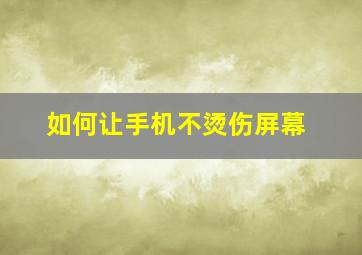 如何让手机不烫伤屏幕